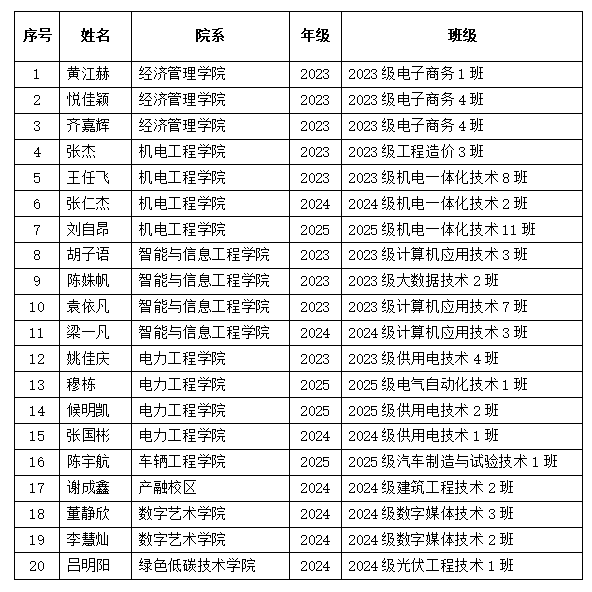 | 序号 | 姓名 | 院系 | 年级 | 班级 |
|---|---|---|---|---|
| 1 | 黄江赫 | 经济管理学院 | 2023 | 2023 级电子商务 1 班 |
| 2 | 悦佳颖 | 经济管理学院 | 2023 | 2023 级电子商务 4 班 |
| 3 | 齐嘉辉 | 经济管理学院 | 2023 | 2023 级电子商务 4 班 |
| 4 | 张杰 | 机电工程学院 | 2023 | 2023 级工程造价 3 班 |
| 5 | 王任飞 | 机电工程学院 | 2023 | 2023 级机电一体化技术 8 班 |
| 6 | 张仁杰 | 机电工程学院 | 2024 | 2024 级机电一体化技术 2 班 |
| 7 | 刘自昂 | 机电工程学院 | 2025 | 2025 级机电一体化技术 11 班 |
| 8 | 胡子语 | 智能与信息工程学院 | 2023 | 2023 级计算机应用技术 3 班 |
| 9 | 陈姝帆 | 智能与信息工程学院 | 2023 | 2023 级大数据技术 2 班 |
| 10 | 袁依凡 | 智能与信息工程学院 | 2023 | 2023 级计算机应用技术 7 班 |
| 11 | 梁一凡 | 智能与信息工程学院 | 2024 | 2024 级计算机应用技术 3 班 |
| 12 | 姚佳庆 | 电力工程学院 | 2023 | 2023 级供用电技术 4 班 |
| 13 | 穆栋 | 电力工程学院 | 2025 | 2025 级电气自动化技术 1 班 |
| 14 | 候明凯 | 电力工程学院 | 2025 | 2025 级供用电技术 2 班 |
| 15 | 张国彬 | 电力工程学院 | 2024 | 2024 级供用电技术 1 班 |
| 16 | 陈宇航 | 车辆工程学院 | 2025 | 2025 级汽车制造与试验技术 1 班 |
| 17 | 谢成鑫 | 产融校区 | 2024 | 2024 级建筑工程技术 2 班 |
| 18 | 董静欣 | 数字艺术学院 | 2024 | 2024 级数字媒体技术 3 班 |
| 19 | 李慧灿 | 数字艺术学院 | 2024 | 2024 级数字媒体技术 2 班 |
| 20 | 吕明阳 | 绿色低碳技术学院 | 2024 | 2024 级光伏工程技术 1 班 |